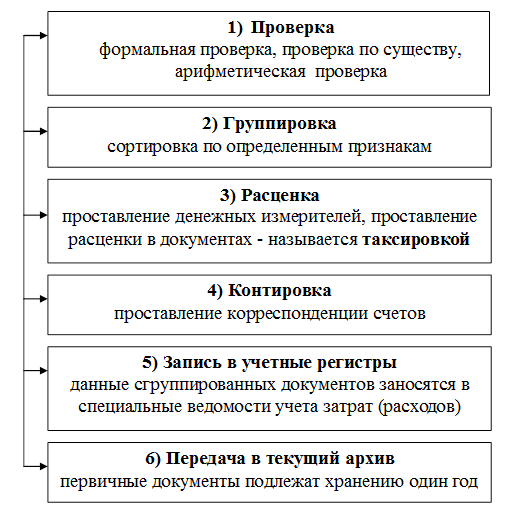 1) Проверка
формальная проверка, проверка по существу, арифметическая проверка

2) Группировка
сортировка по определенным признакам

3) Расценка
проставление денежных измерителей, проставление расценки в документах - называется таксировкой

4) Контировка
проставление корреспонденции счетов

5) Запись в учетные регистры
данные сгруппированных документов заносятся в специальные ведомости учета затрат (расходов)

6) Передача в текущий архив
первичные документы подлежат хранению один год